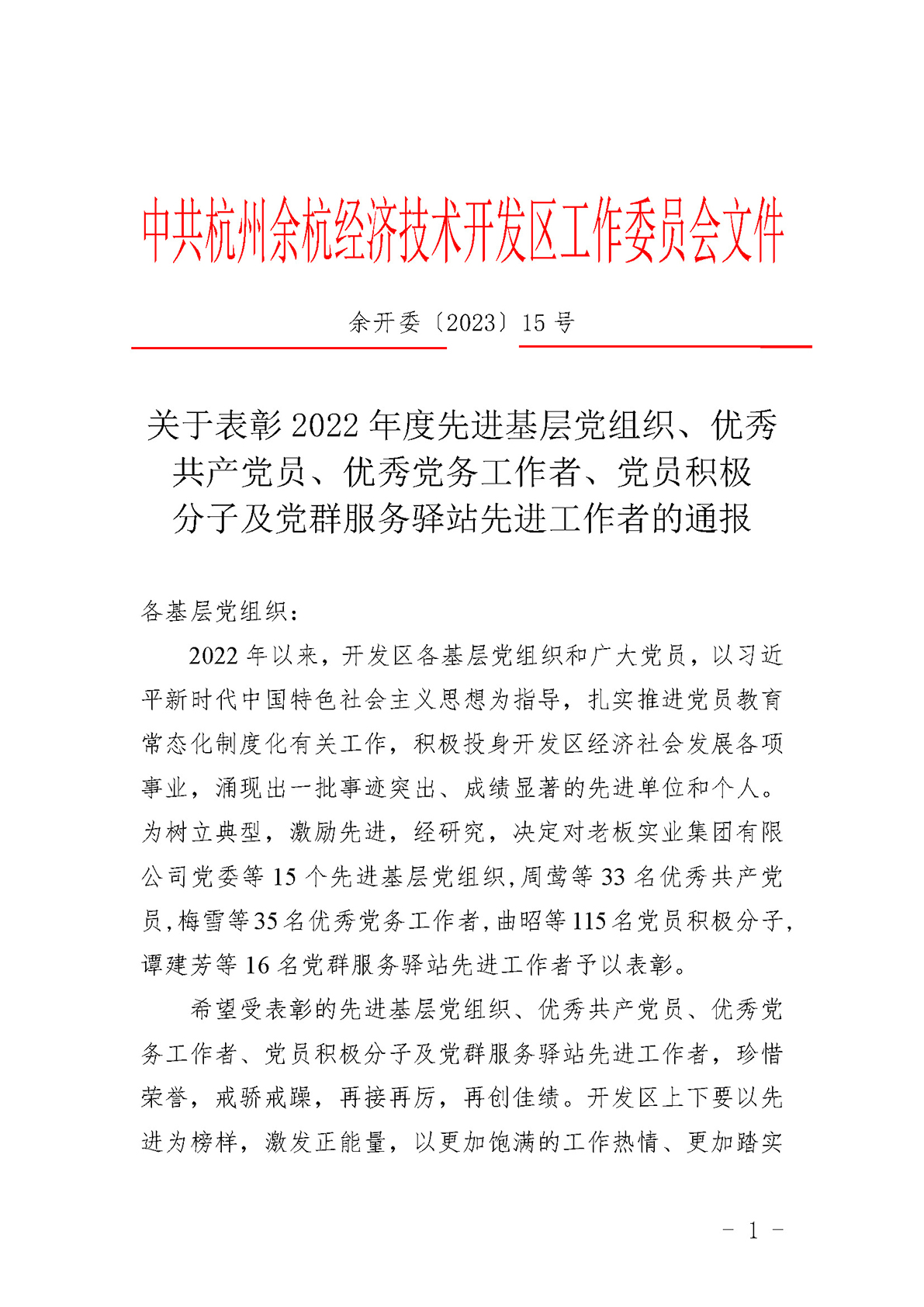 中共杭州余杭经济技术开发区工作委员会文件

余开委〔2023〕15 号

关于表彰 2022 年度先进基层党组织、优秀共产党员、优秀党务工作者、党员积极分子及党群服务驿站先进工作者的通报

各基层党组织：

2022 年以来，开发区各基层党组织和广大党员，以习近平新时代中国特色社会主义思想为指导，扎实推进党员教育常态化制度化有关工作，积极投身开发区经济社会发展各项事业，涌现出一批事迹突出、成绩显著的先进单位和个人。为树立典型，激励先进，经研究，决定对老板实业集团有限公司党委等 15 个先进基层党组织，周莺等 33 名优秀共产党员，梅雪等 35 名优秀党务工作者，曲昭等 115 名党员积极分子，谭建芳等 16 名党群服务驿站先进工作者予以表彰。

希望受表彰的先进基层党组织、优秀共产党员、优秀党务工作者、党员积极分子及党群服务驿站先进工作者，珍惜荣誉，戒骄戒躁，再接再厉，再创佳绩。开发区上下要以先进为榜样，激发正能量，以更加饱满的工作热情、更加踏实

- 1 -